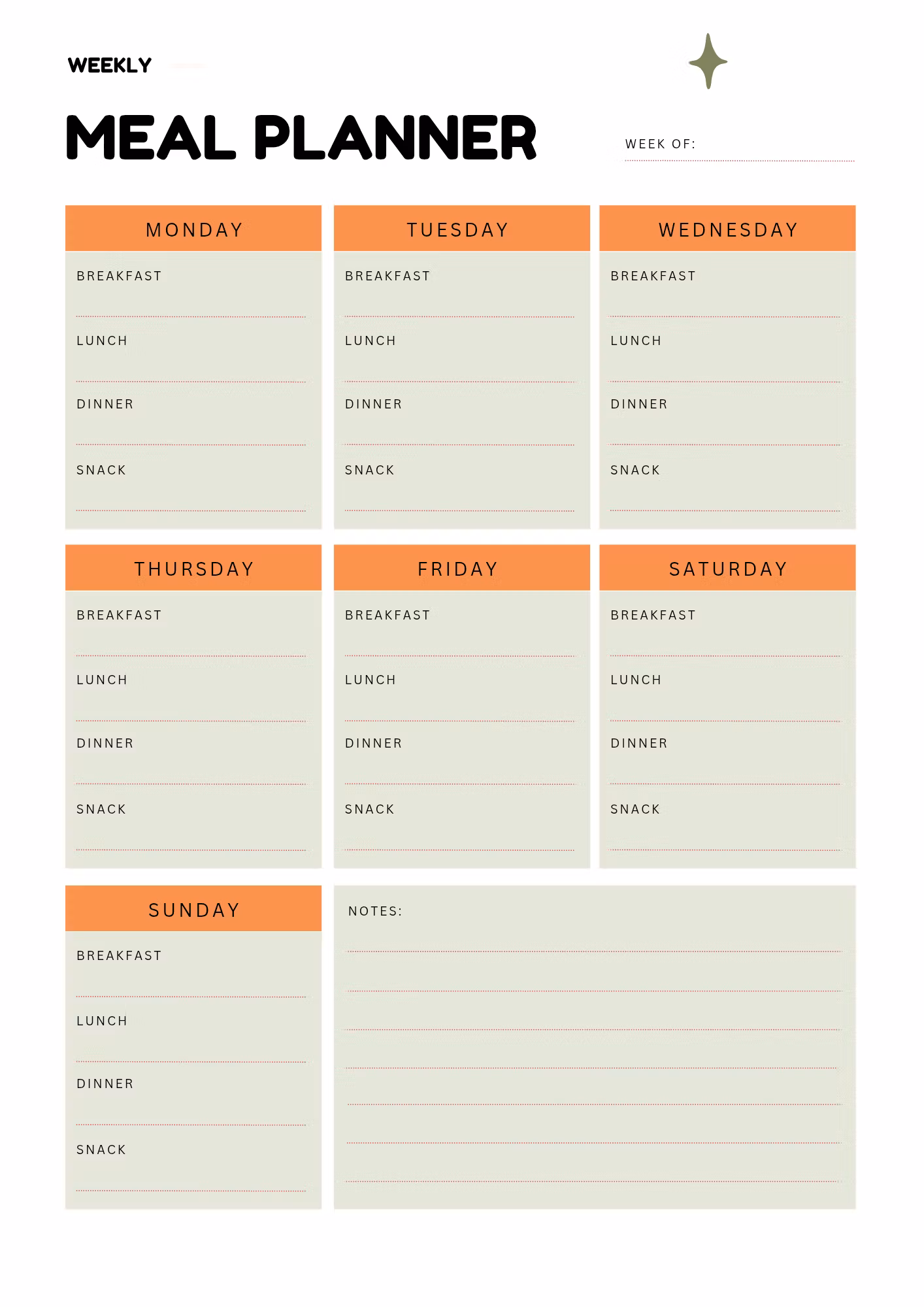 WEEKLY

MEAL PLANNER

WEEK OF:

MONDAY

BREAKFAST

LUNCH

DINNER

SNACK

TUESDAY

BREAKFAST

LUNCH

DINNER

SNACK

WEDNESDAY

BREAKFAST

LUNCH

DINNER

SNACK

THURSDAY

BREAKFAST

LUNCH

DINNER

SNACK

FRIDAY

BREAKFAST

LUNCH

DINNER

SNACK

SATURDAY

BREAKFAST

LUNCH

DINNER

SNACK

SUNDAY

BREAKFAST

LUNCH

DINNER

SNACK

NOTES: